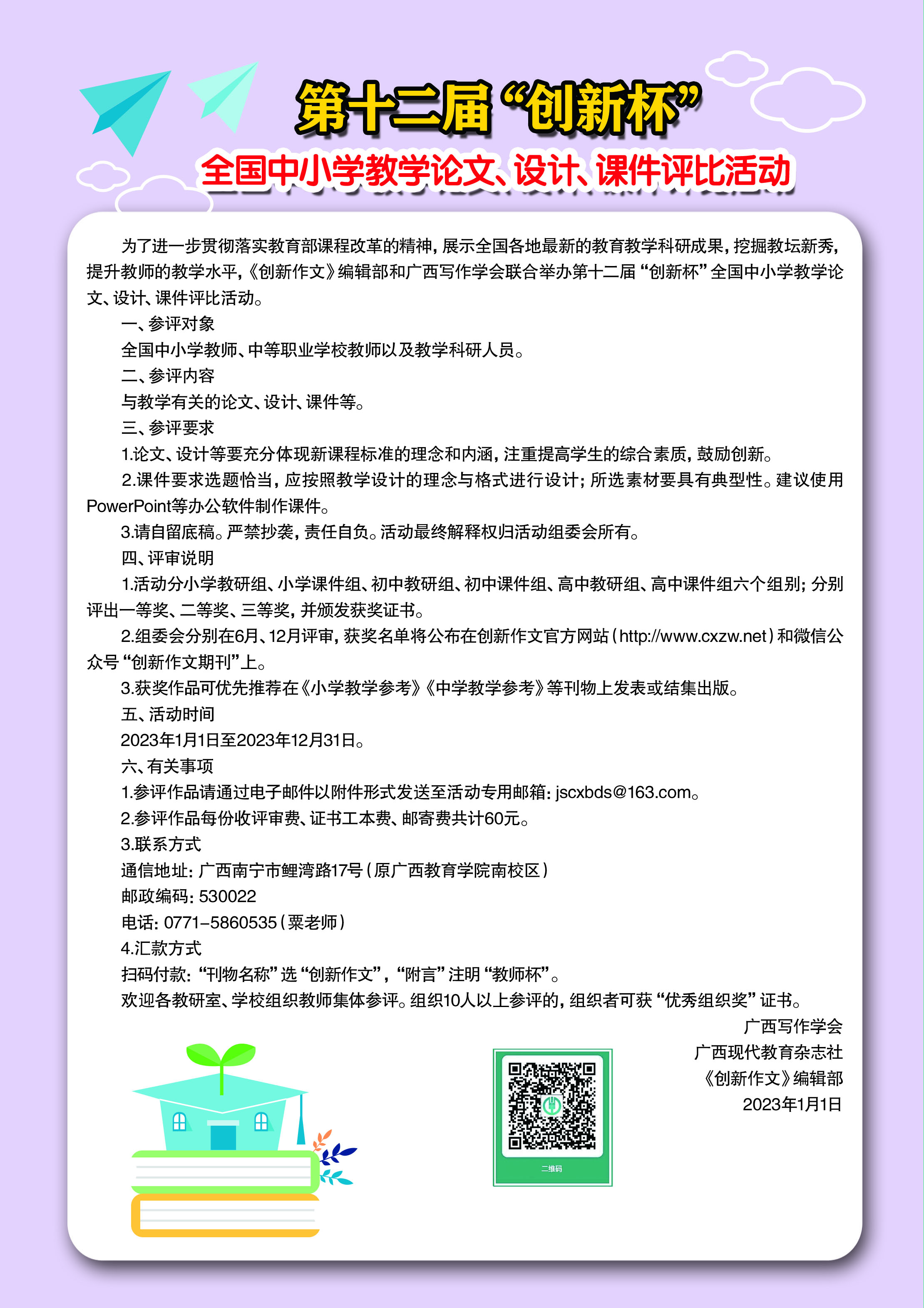 第十二届“创新杯”

全国中小学教学论文、设计、课件评比活动

为了进一步贯彻落实教育部课程改革的精神，展示全国各地最新的教育教学科研成果，挖掘教坛新秀，提升教师的教学水平，《创新作文》编辑部和广西写作学会联合举办第十二届“创新杯”全国中小学教学论文、设计、课件评比活动。

一、参评对象

全国中小学教师、中等职业学校教师以及教学科研人员。

二、参评内容

与教学有关的论文、设计、课件等。

三、参评要求

1.论文、设计等要充分体现新课程标准的理念和内涵，注重提高学生的综合素质，鼓励创新。

2.课件要求选题恰当，应按照教学设计的理念与格式进行设计；所选素材要具有典型性。建议使用PowerPoint等办公软件制作课件。

3.请自留底稿。严禁抄袭，责任自负。活动最终解释权归活动组委会所有。

四、评审说明

1.活动分小学教研组、小学课件组、初中教研组、初中课件组、高中教研组、高中课件组六个组别；分别评出一等奖、二等奖、三等奖，并颁发获奖证书。

2.组委会分别在6月、12月评审，获奖名单将公布在创新作文官方网站（http://www.cxzw.net）和微信公众号“创新作文期刊”上。

3.获奖作品可优先推荐在《小学教学参考》《中学教学参考》等刊物上发表或结集出版。

五、活动时间

2023年1月1日至2023年12月31日。

六、有关事项

1.参评作品请通过电子邮件以附件形式发送至活动专用邮箱：jscxbds@163.com。

2.参评作品每份收评审费、证书工本费、邮寄费共计60元。

3.联系方式

通信地址：广西南宁市鲤湾路17号（原广西教育学院南校区）

邮政编码：530022

电话：0771-5860535（粟老师）

4.汇款方式

扫码付款：“刊物名称”选“创新作文”，“附言”注明“教师杯”。

欢迎各教研室、学校组织教师集体参评。组织10人以上参评的，组织者可获“优秀组织奖”证书。

广西写作学会
广西现代教育杂志社
《创新作文》编辑部
2023年1月1日

二维码